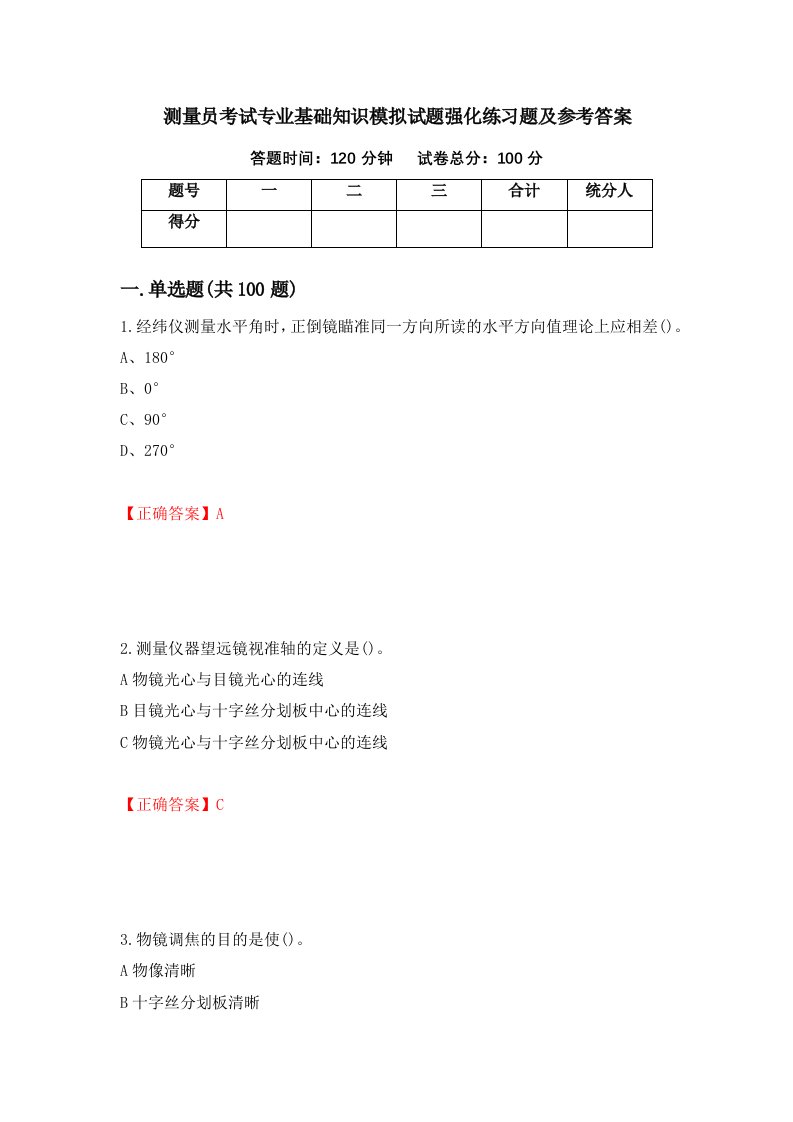 测量员考试专业基础知识模拟试题强化练习题及参考答案

答题时间：120 分钟　　试卷总分：100 分

| 题号 | 一 | 二 | 三 | 合计 | 统分人 |
|---|---|---|---|---|---|
| 得分 | | | | | |

一.单选题(共 100 题)

1.经纬仪测量水平角时，正倒镜瞄准同一方向所读的水平方向值理论上应相差()。

A、180°

B、0°

C、90°

D、270°

【正确答案】A

2.测量仪器望远镜视准轴的定义是()。

A 物镜光心与目镜光心的连线

B 目镜光心与十字丝分划板中心的连线

C 物镜光心与十字丝分划板中心的连线

【正确答案】C

3.物镜调焦的目的是使()。

A 物像清晰

B 十字丝分划板清晰